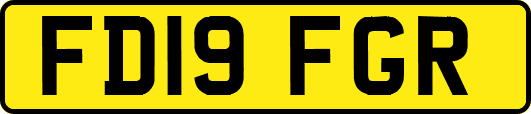 FD19 FGR